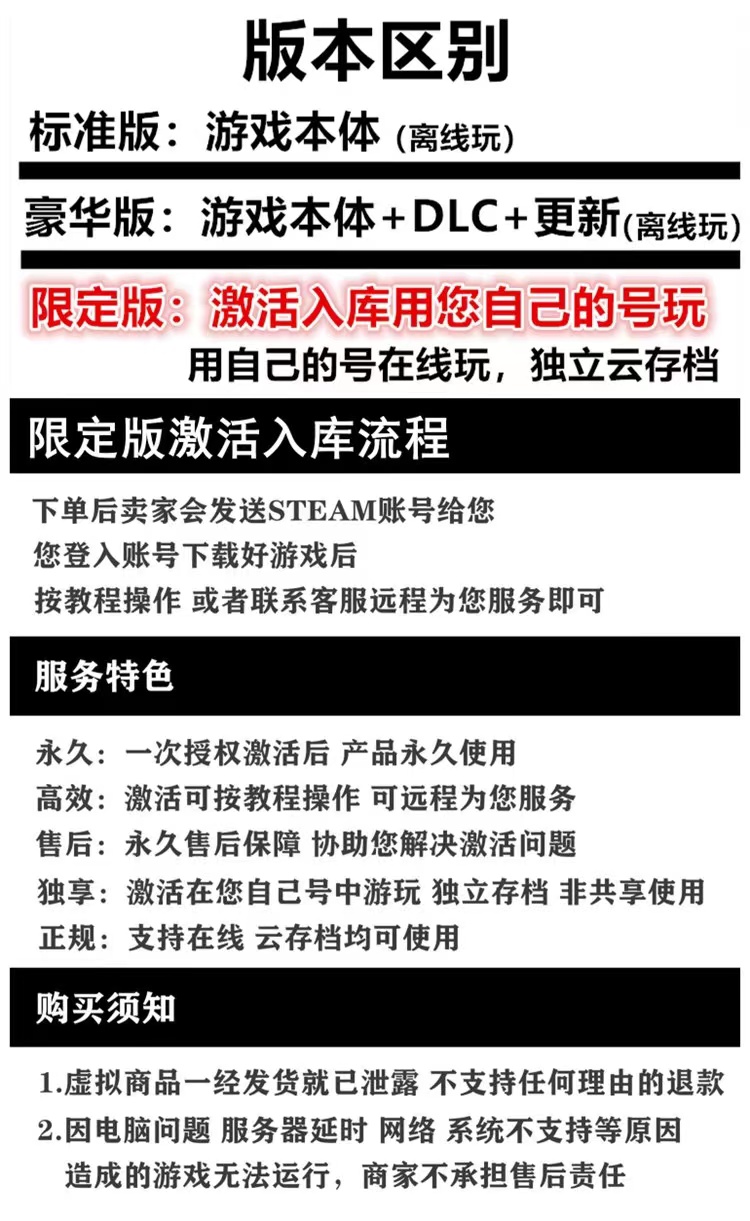 版本区别

标准版：游戏本体（离线玩）

豪华版：游戏本体+DLC+更新（离线玩）

限定版：激活入库用您自己的号玩
用自己的号在线玩，独立云存档

限定版激活入库流程

下单后卖家会发送STEAM账号给您
您登入账号下载好游戏后
按教程操作 或者联系客服远程为您服务即可

服务特色

永久：一次授权激活后 产品永久使用
高效：激活可按教程操作 可远程为您服务
售后：永久售后保障 协助您解决激活问题
独享：激活在您自己号中游玩 独立存档 非共享使用
正规：支持在线 云存档均可使用

购买须知

1.虚拟商品一经发货就已泄露 不支持任何理由的退款
2.因电脑问题 服务器延时 网络 系统不支持等原因造成的游戏无法运行，商家不承担售后责任